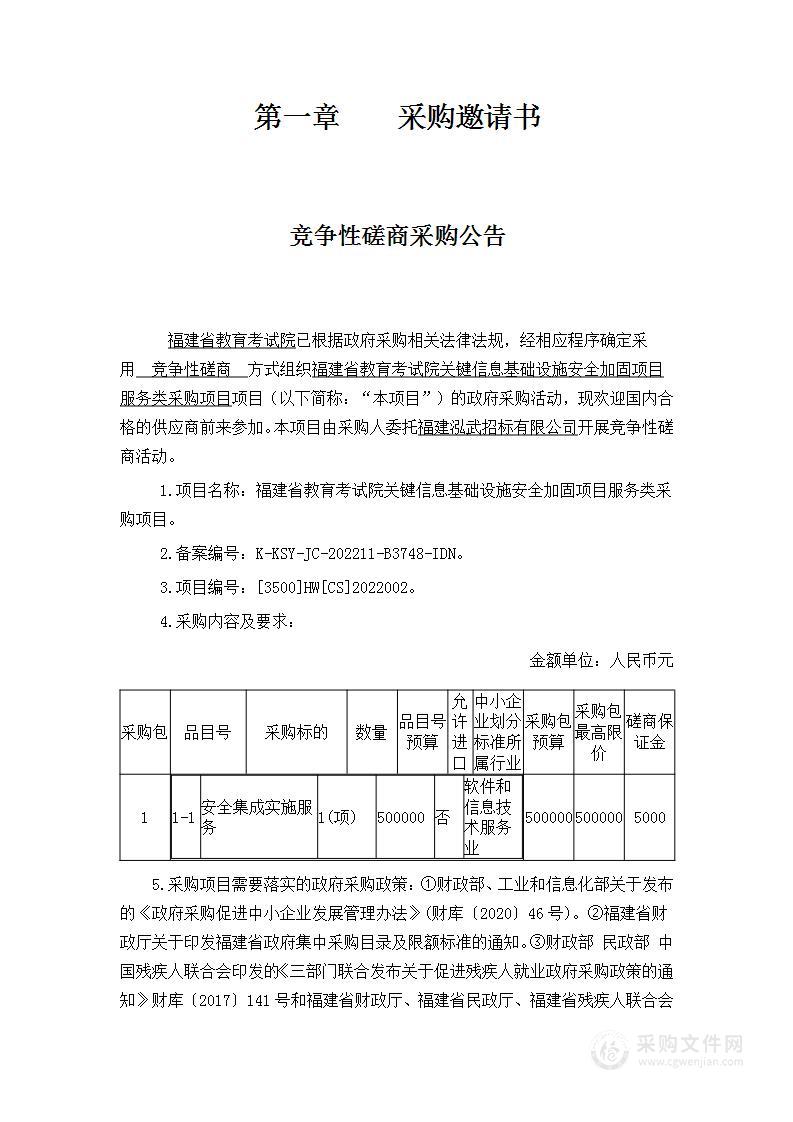 第一章　　采购邀请书

竞争性磋商采购公告

福建省教育考试院已根据政府采购相关法律法规，经相应程序确定采用 竞争性磋商 方式组织福建省教育考试院关键信息基础设施安全加固项目服务类采购项目项目（以下简称：“本项目”）的政府采购活动，现欢迎国内合格的供应商前来参加。本项目由采购人委托福建泓武招标有限公司开展竞争性磋商活动。

1.项目名称：福建省教育考试院关键信息基础设施安全加固项目服务类采购项目。

2.备案编号：K-KSY-JC-202211-B3748-IDN。

3.项目编号：[3500]HW[CS]2022002。

4.采购内容及要求：

金额单位：人民币元

| 采购包 | 品目号 | 采购标的 | 数量 | 品目号预算 | 允许进口 | 中小企业划分标准所属行业 | 采购包预算 | 采购包最高限价 | 磋商保证金 |
|---|---|---|---|---|---|---|---|---|---|
| 1 | 1-1 | 安全集成实施服务 | 1(项) | 500000 | 否 | 软件和信息技术服务业 | 500000 | 500000 | 5000 |

5.采购项目需要落实的政府采购政策：①财政部、工业和信息化部关于发布的《政府采购促进中小企业发展管理办法》(财库〔2020〕46号)。②福建省财政厅关于印发福建省政府集中采购目录及限额标准的通知。③财政部 民政部 中国残疾人联合会印发的《三部门联合发布关于促进残疾人就业政府采购政策的通知》财库〔2017〕141号和福建省财政厅、福建省民政厅、福建省残疾人联合会

采购文件网
www.cgwenjian.com